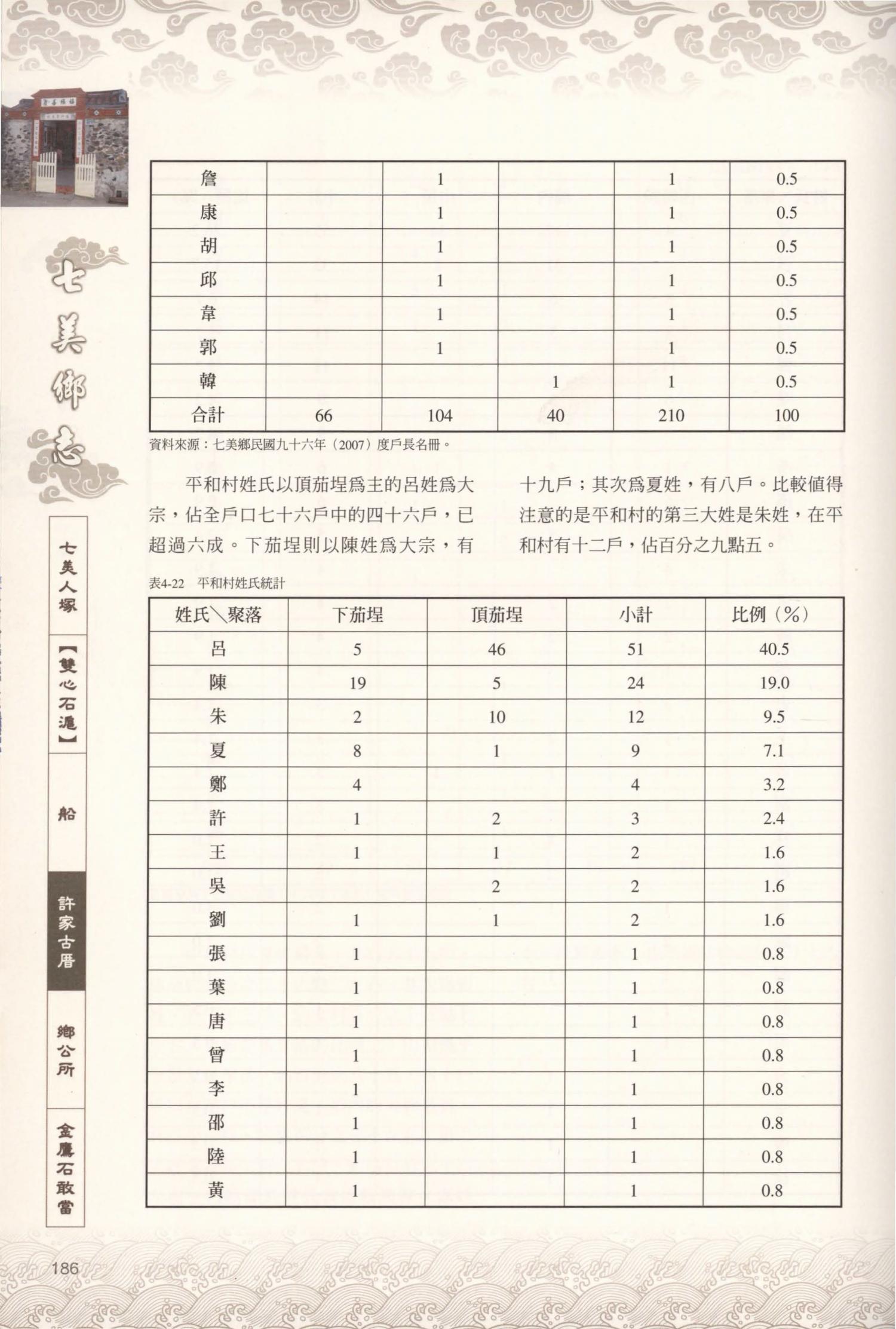 七美鄉志

七美人塚
【雙心石滬】
船
許家古厝
鄉公所
金鷹石敢當

| 詹 | | 1 | | 1 | 0.5 |
|---|---|---|---|---|---|
| 康 | | 1 | | 1 | 0.5 |
| 胡 | | 1 | | 1 | 0.5 |
| 邱 | | 1 | | 1 | 0.5 |
| 韋 | | 1 | | 1 | 0.5 |
| 郭 | | 1 | | 1 | 0.5 |
| 韓 | | | 1 | 1 | 0.5 |
| 合計 | 66 | 104 | 40 | 210 | 100 |

資料來源：七美鄉民國九十六年（2007）度戶長名冊。

平和村姓氏以頂茄埕爲主的呂姓爲大宗，佔全戶口七十六戶中的四十六戶，已超過六成。下茄埕則以陳姓爲大宗，有十九戶；其次爲夏姓，有八戶。比較值得注意的是平和村的第三大姓是朱姓，在平和村有十二戶，佔百分之九點五。

表4-22　平和村姓氏統計

| 姓氏＼聚落 | 下茄埕 | 頂茄埕 | 小計 | 比例（%） |
|---|---|---|---|---|
| 呂 | 5 | 46 | 51 | 40.5 |
| 陳 | 19 | 5 | 24 | 19.0 |
| 朱 | 2 | 10 | 12 | 9.5 |
| 夏 | 8 | 1 | 9 | 7.1 |
| 鄭 | 4 | | 4 | 3.2 |
| 許 | 1 | 2 | 3 | 2.4 |
| 王 | 1 | 1 | 2 | 1.6 |
| 吳 | | 2 | 2 | 1.6 |
| 劉 | 1 | 1 | 2 | 1.6 |
| 張 | 1 | | 1 | 0.8 |
| 葉 | 1 | | 1 | 0.8 |
| 唐 | 1 | | 1 | 0.8 |
| 曾 | 1 | | 1 | 0.8 |
| 李 | 1 | | 1 | 0.8 |
| 邵 | 1 | | 1 | 0.8 |
| 陸 | 1 | | 1 | 0.8 |
| 黃 | 1 | | 1 | 0.8 |

186